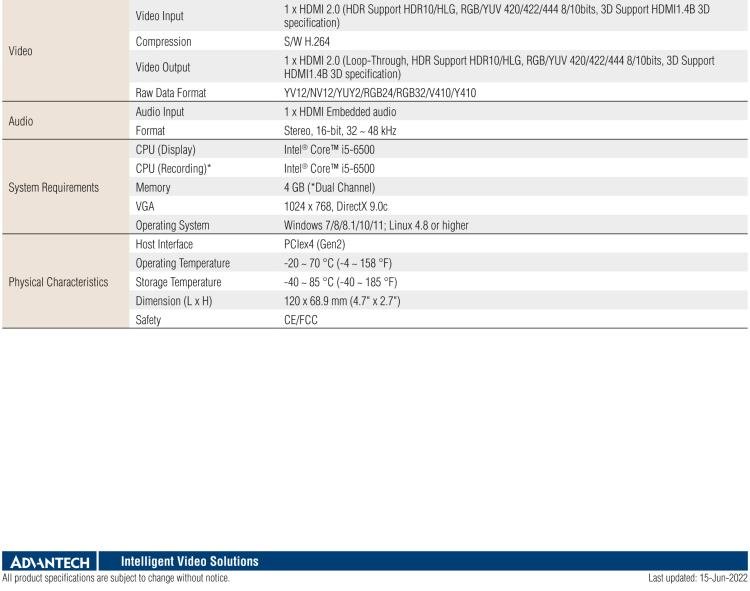 | | | |
|---|---|---|
| Video | Video Input | 1 x HDMI 2.0 (HDR Support HDR10/HLG, RGB/YUV 420/422/444 8/10bits, 3D Support HDMI1.4B 3D specification) |
| | Compression | S/W H.264 |
| | Video Output | 1 x HDMI 2.0 (Loop-Through, HDR Support HDR10/HLG, RGB/YUV 420/422/444 8/10bits, 3D Support HDMI1.4B 3D specification) |
| | Raw Data Format | YV12/NV12/YUY2/RGB24/RGB32/V410/Y410 |
| Audio | Audio Input | 1 x HDMI Embedded audio |
| | Format | Stereo, 16-bit, 32 ~ 48 kHz |
| System Requirements | CPU (Display) | Intel® Core™ i5-6500 |
| | CPU (Recording)* | Intel® Core™ i5-6500 |
| | Memory | 4 GB (*Dual Channel) |
| | VGA | 1024 x 768, DirectX 9.0c |
| | Operating System | Windows 7/8/8.1/10/11; Linux 4.8 or higher |
| Physical Characteristics | Host Interface | PCIex4 (Gen2) |
| | Operating Temperature | -20 ~ 70 °C (-4 ~ 158 °F) |
| | Storage Temperature | -40 ~ 85 °C (-40 ~ 185 °F) |
| | Dimension (L x H) | 120 x 68.9 mm (4.7" x 2.7") |
| | Safety | CE/FCC |

ADVANTECH Intelligent Video Solutions
All product specifications are subject to change without notice.
Last updated: 15-Jun-2022